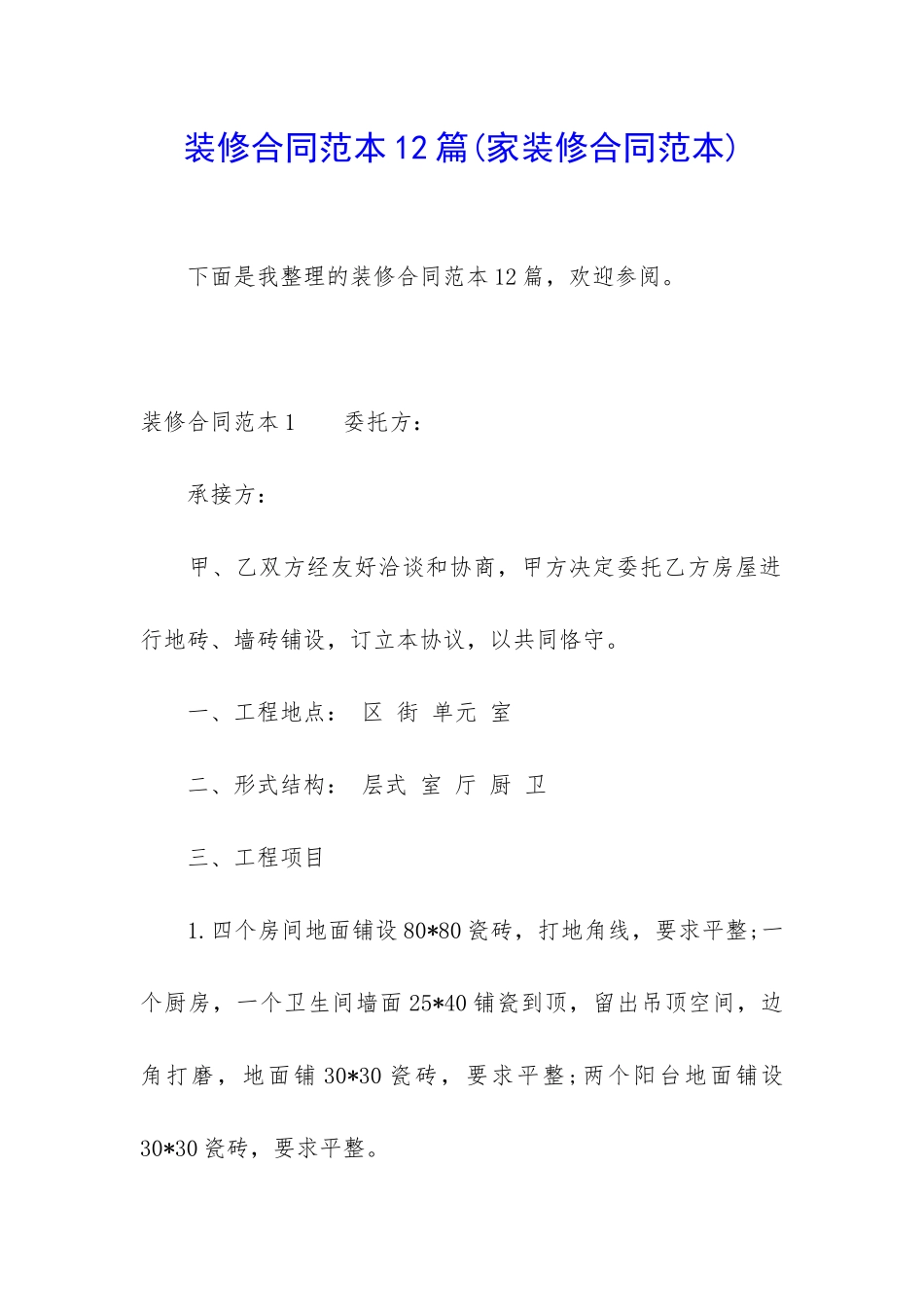 装修合同范本12篇(家装修合同范本)

下面是我整理的装修合同范本12篇，欢迎参阅。

装修合同范本1　　委托方：

承接方：

甲、乙双方经友好洽谈和协商，甲方决定委托乙方房屋进行地砖、墙砖铺设，订立本协议，以共同恪守。

一、工程地点：　区　街　单元　室

二、形式结构：　层式　室　厅　厨　卫

三、工程项目

1.四个房间地面铺设80*80瓷砖，打地角线，要求平整;一个厨房，一个卫生间墙面25*40铺瓷到顶，留出吊顶空间，边角打磨，地面铺30*30瓷砖，要求平整;两个阳台地面铺设30*30瓷砖，要求平整。